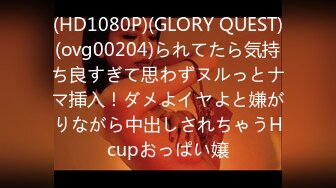 (HD1080P)(GLORY QUEST)(ovg00204)られてたら気持ち良すぎて思わずヌルっとナマ挿入！ダメよイヤよと嫌がりながら中出しされちゃうHcupおっぱい嬢